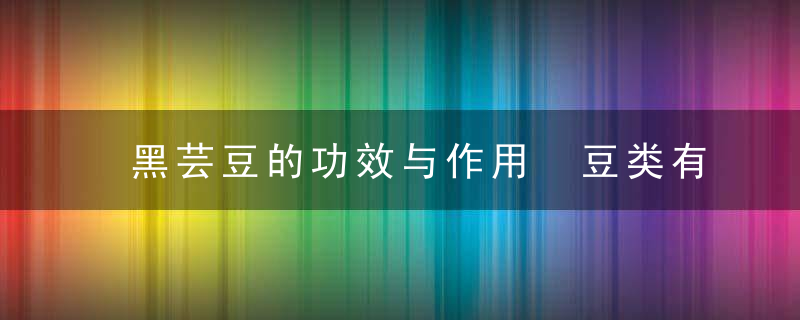 黑芸豆的功效与作用　豆类有